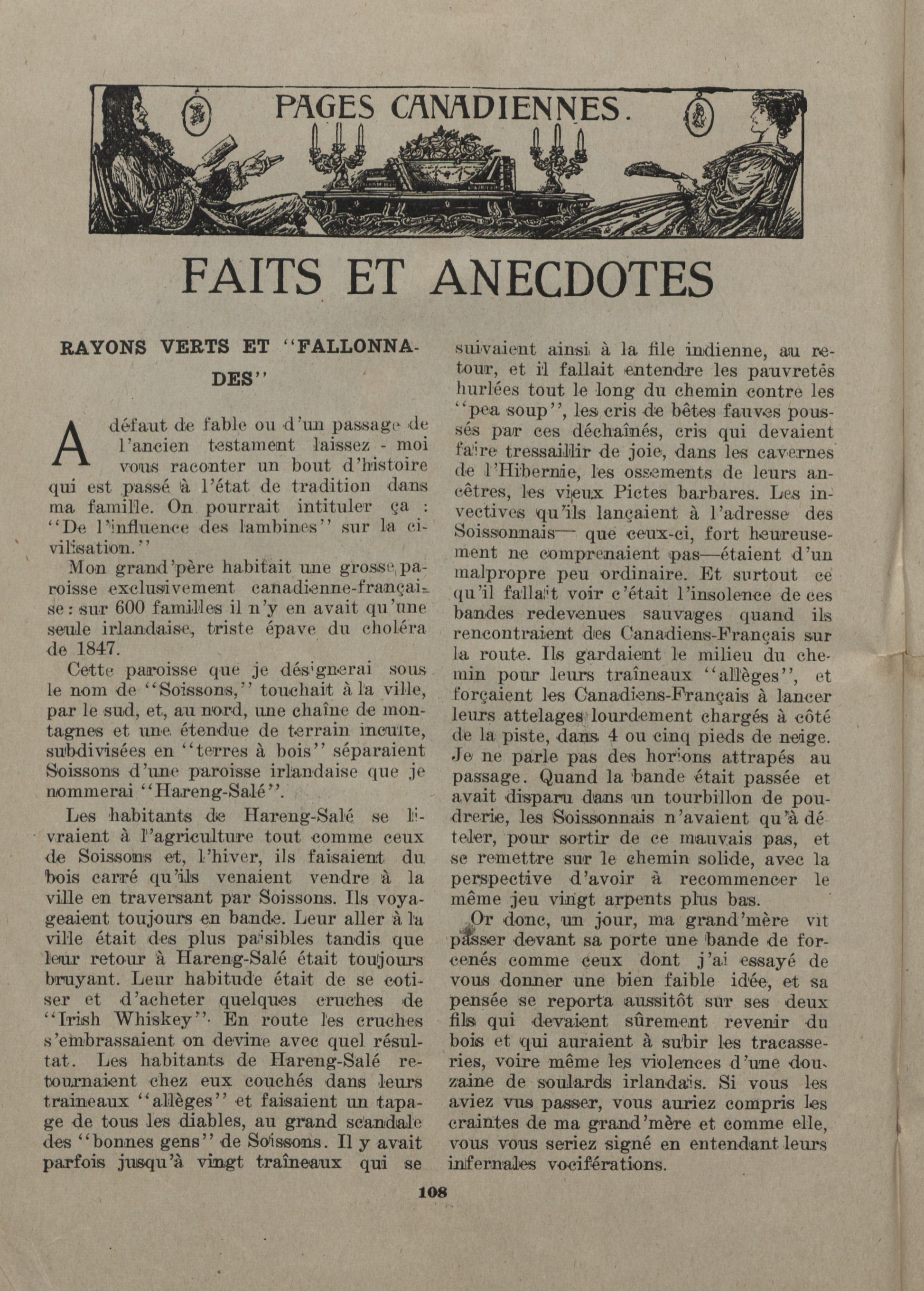 PAGES CANADIENNES.

FAITS ET ANECDOTES

RAYONS VERTS ET "FALLONNADES"

A défaut de fable ou d'un passage de l'ancien testament laissez - moi vous raconter un bout d'histoire qui est passé à l'état de tradition dans ma famille. On pourrait intituler ça : "De l'influence des lambines" sur la civilisation."

Mon grand'père habitait une grosse paroisse exclusivement canadienne-française : sur 600 familles il n'y en avait qu'une seule irlandaise, triste épave du choléra de 1847.

Cette paroisse que je désignerai sous le nom de "Soissons," touchait à la ville, par le sud, et, au nord, une chaîne de montagnes et une étendue de terrain inculte, subdivisées en "terres à bois" séparaient Soissons d'une paroisse irlandaise que je nommerai "Hareng-Salé".

Les habitants de Hareng-Salé se livraient à l'agriculture tout comme ceux de Soissons et, l'hiver, ils faisaient du bois carré qu'ils venaient vendre à la ville en traversant par Soissons. Ils voyageaient toujours en bande. Leur aller à la ville était des plus paisibles tandis que leur retour à Hareng-Salé était toujours bruyant. Leur habitude était de se cotiser et d'acheter quelques cruches de "Irish Whiskey". En route les cruches s'embrassaient on devine avec quel résultat. Les habitants de Hareng-Salé retournaient chez eux couchés dans leurs traineaux "allèges" et faisaient un tapage de tous les diables, au grand scandale des "bonnes gens" de Soissons. Il y avait parfois jusqu'à vingt traîneaux qui se suivaient ainsi à la file indienne, au retour, et il fallait entendre les pauvretés hurlées tout le long du chemin contre les "pea soup", les cris de bêtes fauves poussés par ces déchaînés, cris qui devaient faire tressaillir de joie, dans les cavernes de l'Hibernie, les ossements de leurs ancêtres, les vieux Pictes barbares. Les invectives qu'ils lançaient à l'adresse des Soissonnais— que ceux-ci, fort heureusement ne comprenaient pas—étaient d'un malpropre peu ordinaire. Et surtout ce qu'il fallait voir c'était l'insolence de ces bandes redevenues sauvages quand ils rencontraient des Canadiens-Français sur la route. Ils gardaient le milieu du chemin pour leurs traîneaux "allèges", et forçaient les Canadiens-Français à lancer leurs attelages lourdement chargés à côté de la piste, dans 4 ou cinq pieds de neige. Je ne parle pas des horions attrapés au passage. Quand la bande était passée et avait disparu dans un tourbillon de poudrerie, les Soissonnais n'avaient qu'à dételer, pour sortir de ce mauvais pas, et se remettre sur le chemin solide, avec la perspective d'avoir à recommencer le même jeu vingt arpents plus bas.

Or donc, un jour, ma grand'mère vit passer devant sa porte une bande de forcenés comme ceux dont j'ai essayé de vous donner une bien faible idée, et sa pensée se reporta aussitôt sur ses deux fils qui devaient sûrement revenir du bois et qui auraient à subir les tracasseries, voire même les violences d'une douzaine de soulards irlandais. Si vous les aviez vus passer, vous auriez compris les craintes de ma grand'mère et comme elle, vous vous seriez signé en entendant leurs infernales vociférations.

108